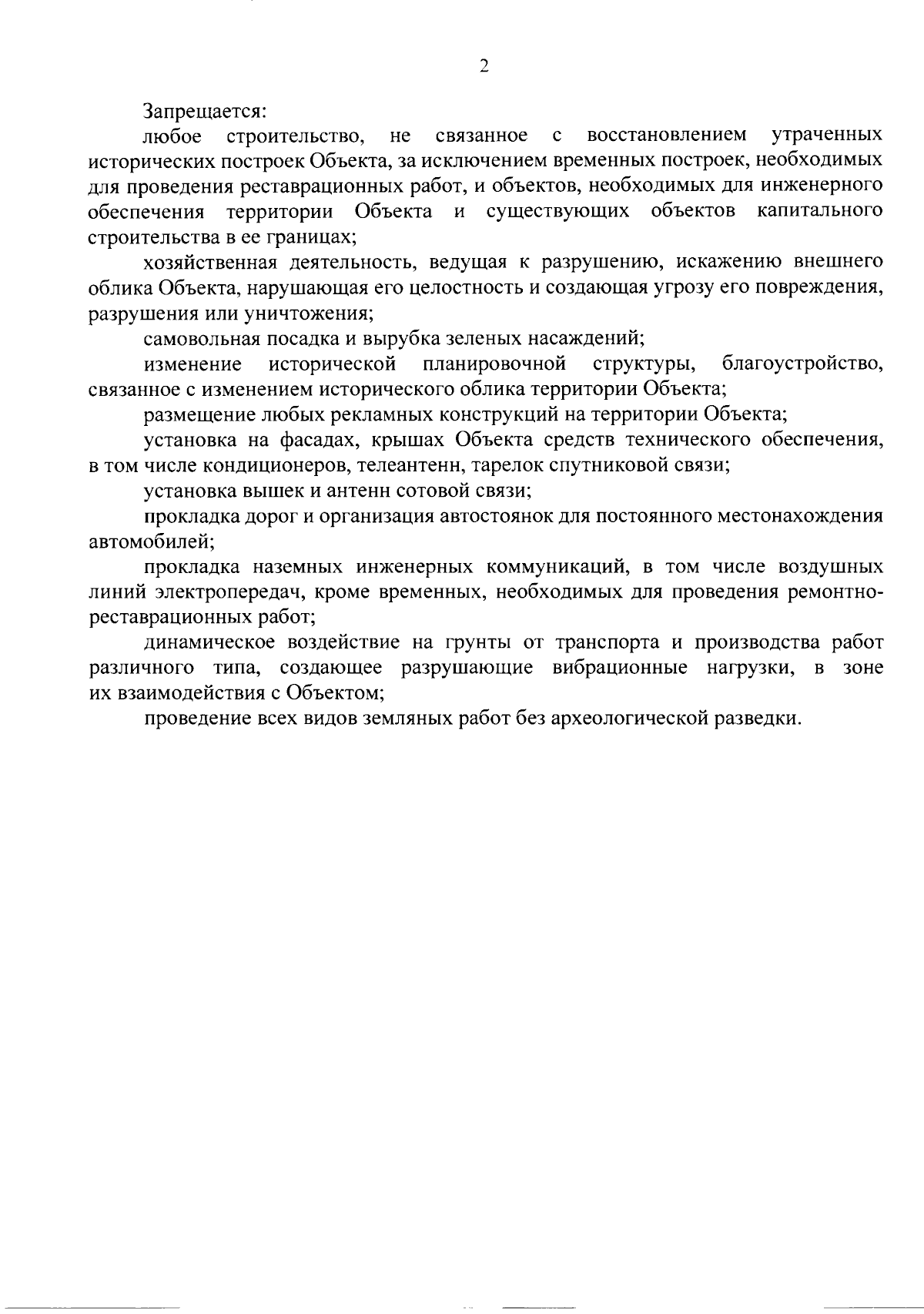 2

Запрещается:

любое строительство, не связанное с восстановлением утраченных исторических построек Объекта, за исключением временных построек, необходимых для проведения реставрационных работ, и объектов, необходимых для инженерного обеспечения территории Объекта и существующих объектов капитального строительства в ее границах;

хозяйственная деятельность, ведущая к разрушению, искажению внешнего облика Объекта, нарушающая его целостность и создающая угрозу его повреждения, разрушения или уничтожения;

самовольная посадка и вырубка зеленых насаждений;

изменение исторической планировочной структуры, благоустройство, связанное с изменением исторического облика территории Объекта;

размещение любых рекламных конструкций на территории Объекта;

установка на фасадах, крышах Объекта средств технического обеспечения, в том числе кондиционеров, телеантенн, тарелок спутниковой связи;

установка вышек и антенн сотовой связи;

прокладка дорог и организация автостоянок для постоянного местонахождения автомобилей;

прокладка наземных инженерных коммуникаций, в том числе воздушных линий электропередач, кроме временных, необходимых для проведения ремонтно-реставрационных работ;

динамическое воздействие на грунты от транспорта и производства работ различного типа, создающее разрушающие вибрационные нагрузки, в зоне их взаимодействия с Объектом;

проведение всех видов земляных работ без археологической разведки.